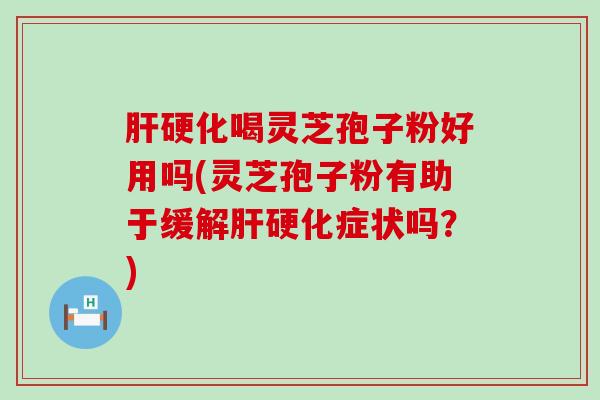 肝硬化喝灵芝孢子粉好用吗(灵芝孢子粉有助于缓解肝硬化症状吗?)

H